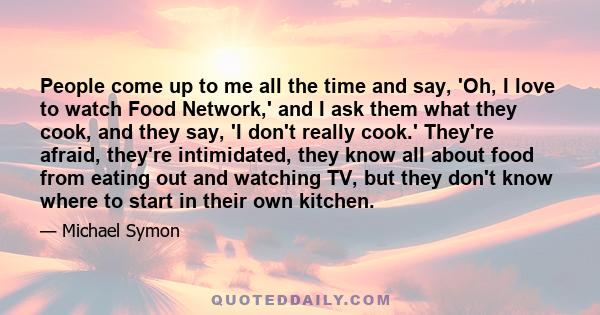 People come up to me all the time and say, 'Oh, I love to watch Food Network,' and I ask them what they cook, and they say, 'I don't really cook.' They're afraid, they're intimidated, they know all about food from eating out and watching TV, but they don't know where to start in their own kitchen.

— Michael Symon

QUOTEDDAILY.COM